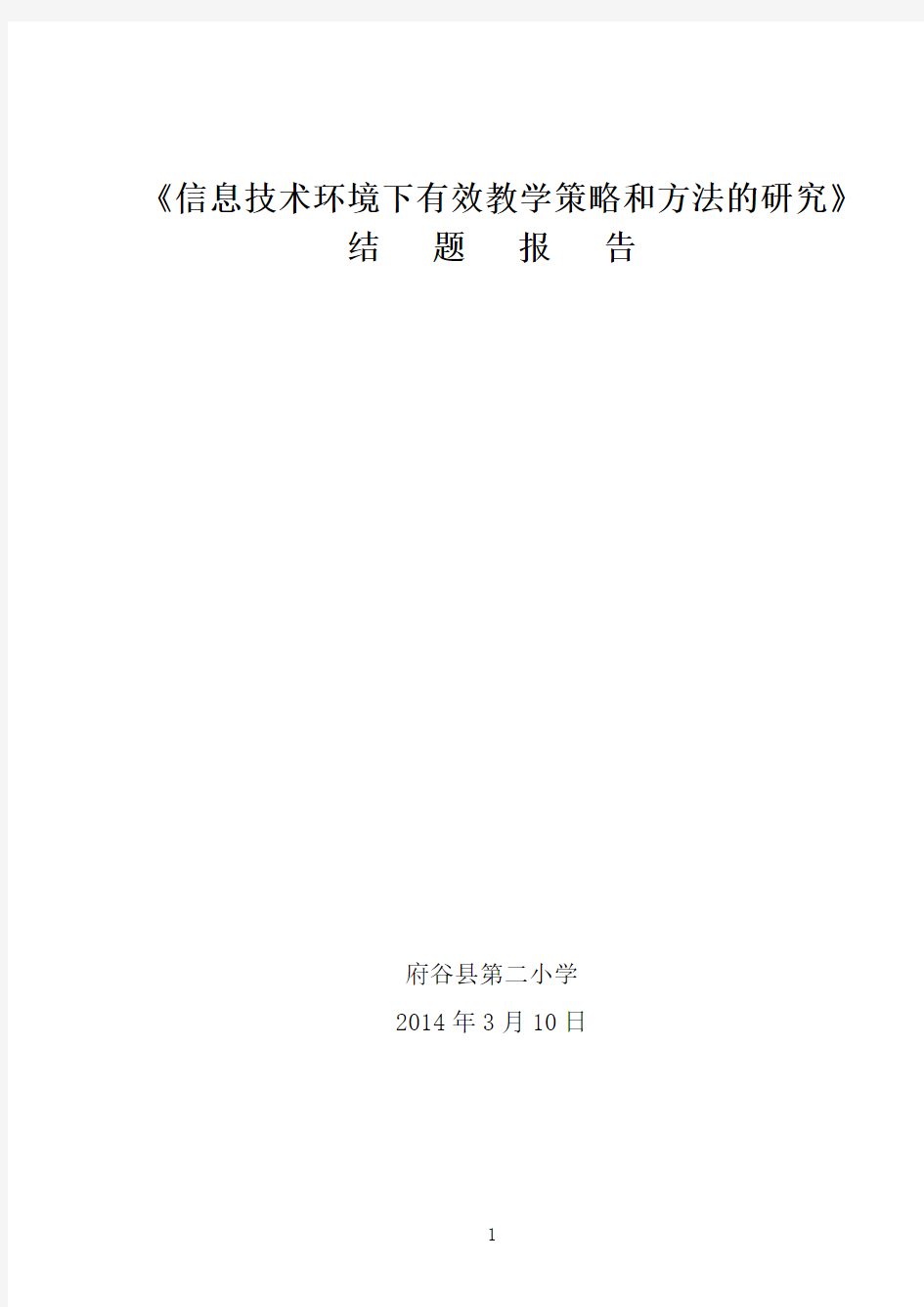 《信息技术环境下有效教学策略和方法的研究》

结　题　报　告

府谷县第二小学

2014 年 3 月 10 日

1